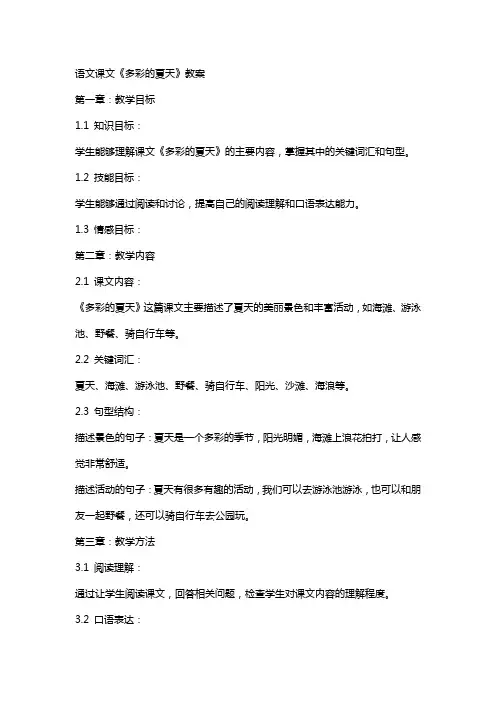 语文课文《多彩的夏天》教案

第一章：教学目标

1.1 知识目标：

学生能够理解课文《多彩的夏天》的主要内容，掌握其中的关键词汇和句型。

1.2 技能目标：

学生能够通过阅读和讨论，提高自己的阅读理解和口语表达能力。

1.3 情感目标：

第二章：教学内容

2.1 课文内容：

《多彩的夏天》这篇课文主要描述了夏天的美丽景色和丰富活动，如海滩、游泳池、野餐、骑自行车等。

2.2 关键词汇：

夏天、海滩、游泳池、野餐、骑自行车、阳光、沙滩、海浪等。

2.3 句型结构：

描述景色的句子：夏天是一个多彩的季节，阳光明媚，海滩上浪花拍打，让人感觉非常舒适。

描述活动的句子：夏天有很多有趣的活动，我们可以去游泳池游泳，也可以和朋友一起野餐，还可以骑自行车去公园玩。

第三章：教学方法

3.1 阅读理解：

通过让学生阅读课文，回答相关问题，检查学生对课文内容的理解程度。

3.2 口语表达：